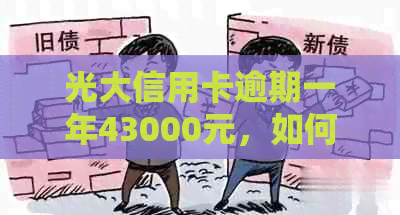 旧债

新债

¥

光大信用卡逾期一年43000元，如何